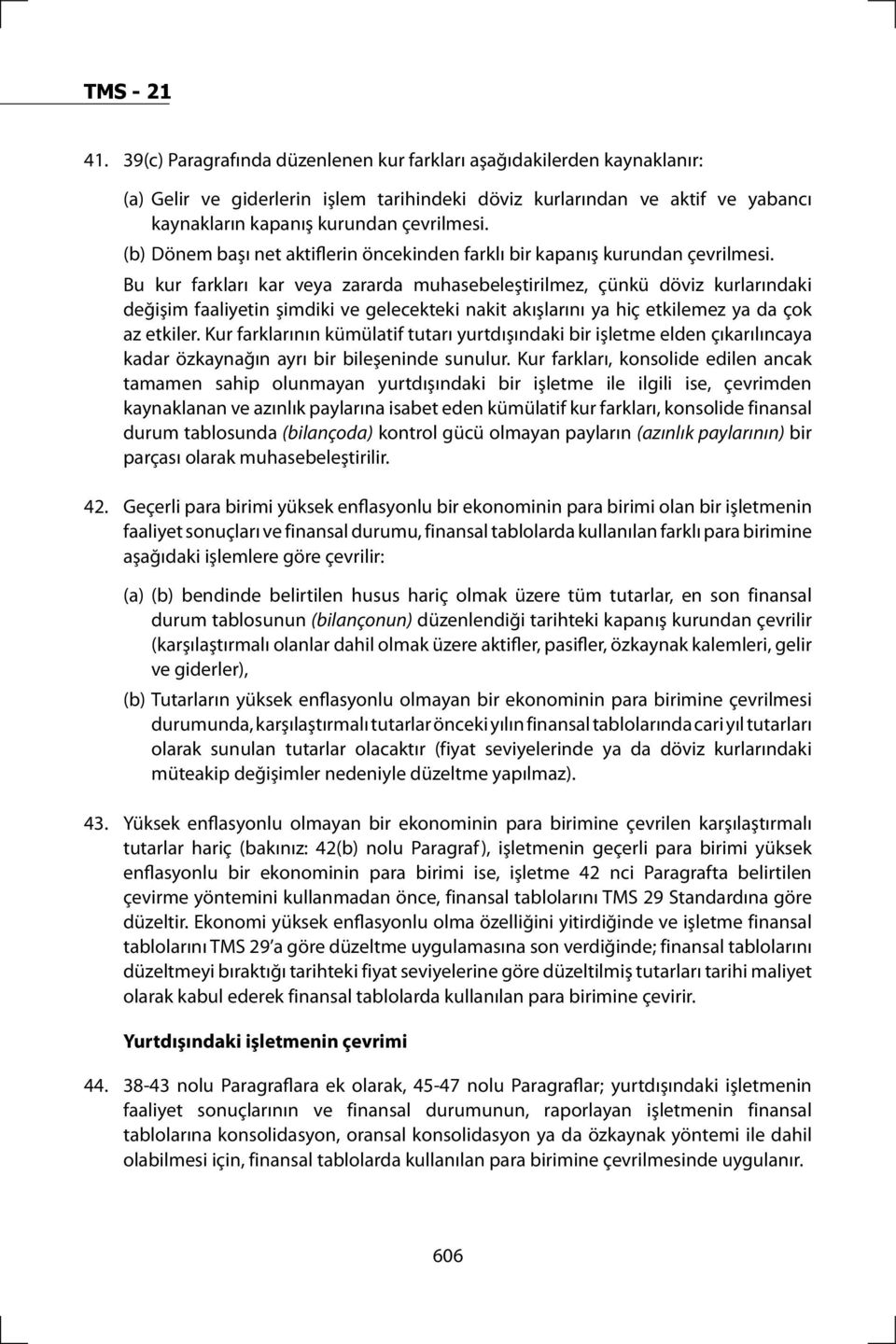 TMS - 21

41. 39(c) Paragrafında düzenlenen kur farkları aşağıdakilerden kaynaklanır:

(a) Gelir ve giderlerin işlem tarihindeki döviz kurlarından ve aktif ve yabancı kaynakların kapanış kurundan çevrilmesi.

(b) Dönem başı net aktiflerin öncekinden farklı bir kapanış kurundan çevrilmesi.

Bu kur farkları kar veya zararda muhasebeleştirilmez, çünkü döviz kurlarındaki değişim faaliyetin şimdiki ve gelecekteki nakit akışlarını ya hiç etkilemez ya da çok az etkiler. Kur farklarının kümülatif tutarı yurtdışındaki bir işletme elden çıkarılıncaya kadar özkaynağın ayrı bir bileşeninde sunulur. Kur farkları, konsolide edilen ancak tamamen sahip olunmayan yurtdışındaki bir işletme ile ilgili ise, çevrimden kaynaklanan ve azınlık paylarına isabet eden kümülatif kur farkları, konsolide finansal durum tablosunda (bilançoda) kontrol gücü olmayan payların (azınlık paylarının) bir parçası olarak muhasebeleştirilir.

42. Geçerli para birimi yüksek enflasyonlu bir ekonominin para birimi olan bir işletmenin faaliyet sonuçları ve finansal durumu, finansal tablolarda kullanılan farklı para birimine aşağıdaki işlemlere göre çevrilir:

(a) (b) bendinde belirtilen husus hariç olmak üzere tüm tutarlar, en son finansal durum tablosunun (bilançonun) düzenlendiği tarihteki kapanış kurundan çevrilir (karşılaştırmalı olanlar dahil olmak üzere aktifler, pasifler, özkaynak kalemleri, gelir ve giderler),

(b) Tutarların yüksek enflasyonlu olmayan bir ekonominin para birimine çevrilmesi durumunda, karşılaştırmalı tutarlar önceki yılın finansal tablolarında cari yıl tutarları olarak sunulan tutarlar olacaktır (fiyat seviyelerinde ya da döviz kurlarındaki müteakip değişimler nedeniyle düzeltme yapılmaz).

43. Yüksek enflasyonlu olmayan bir ekonominin para birimine çevrilen karşılaştırmalı tutarlar hariç (bakınız: 42(b) nolu Paragraf), işletmenin geçerli para birimi yüksek enflasyonlu bir ekonominin para birimi ise, işletme 42 nci Paragrafta belirtilen çevirme yöntemini kullanmadan önce, finansal tablolarını TMS 29 Standardına göre düzeltir. Ekonomi yüksek enflasyonlu olma özelliğini yitirdiğinde ve işletme finansal tablolarını TMS 29'a göre düzeltme uygulamasına son verdiğinde; finansal tablolarını düzeltmeyi bıraktığı tarihteki fiyat seviyelerine göre düzeltilmiş tutarları tarihi maliyet olarak kabul ederek finansal tablolarda kullanılan para birimine çevirir.

Yurtdışındaki işletmenin çevrimi

44. 38-43 nolu Paragraflara ek olarak, 45-47 nolu Paragraflar; yurtdışındaki işletmenin faaliyet sonuçlarının ve finansal durumunun, raporlayan işletmenin finansal tablolarına konsolidasyon, oransal konsolidasyon ya da özkaynak yöntemi ile dahil olabilmesi için, finansal tablolarda kullanılan para birimine çevrilmesinde uygulanır.

606